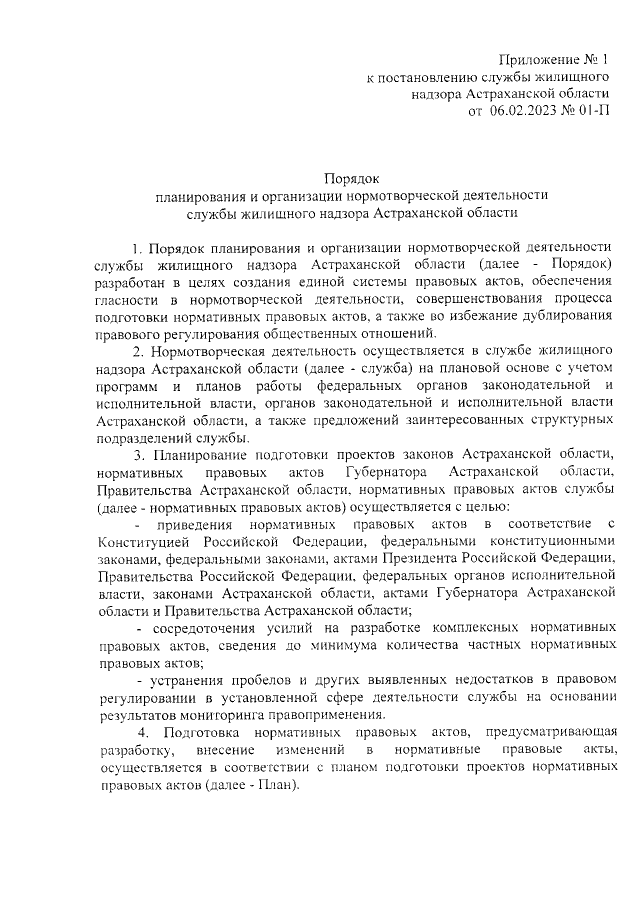 Приложение № 1
к постановлению службы жилищного надзора Астраханской области
от 06.02.2023 № 01-П

Порядок
планирования и организации нормотворческой деятельности службы жилищного надзора Астраханской области

1. Порядок планирования и организации нормотворческой деятельности службы жилищного надзора Астраханской области (далее - Порядок) разработан в целях создания единой системы правовых актов, обеспечения гласности в нормотворческой деятельности, совершенствования процесса подготовки нормативных правовых актов, а также во избежание дублирования правового регулирования общественных отношений.

2. Нормотворческая деятельность осуществляется в службе жилищного надзора Астраханской области (далее - служба) на плановой основе с учетом программ и планов работы федеральных органов законодательной и исполнительной власти, органов законодательной и исполнительной власти Астраханской области, а также предложений заинтересованных структурных подразделений службы.

3. Планирование подготовки проектов законов Астраханской области, нормативных правовых актов Губернатора Астраханской области, Правительства Астраханской области, нормативных правовых актов службы (далее - нормативных правовых актов) осуществляется с целью:

- приведения нормативных правовых актов в соответствие с Конституцией Российской Федерации, федеральными конституционными законами, федеральными законами, актами Президента Российской Федерации, Правительства Российской Федерации, федеральных органов исполнительной власти, законами Астраханской области, актами Губернатора Астраханской области и Правительства Астраханской области;

- сосредоточения усилий на разработке комплексных нормативных правовых актов, сведения до минимума количества частных нормативных правовых актов;

- устранения пробелов и других выявленных недостатков в правовом регулировании в установленной сфере деятельности службы на основании результатов мониторинга правоприменения.

4. Подготовка нормативных правовых актов, предусматривающая разработку, внесение изменений в нормативные правовые акты, осуществляется в соответствии с планом подготовки проектов нормативных правовых актов (далее - План).